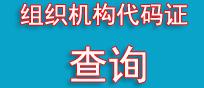 组织机构代码证

查询